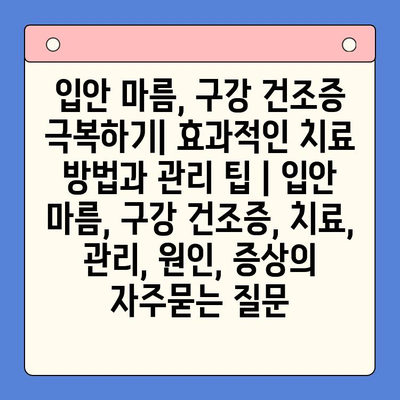 입안 마름, 구강 건조증 극복하기| 효과적인 치료 방법과 관리 팁 | 입안 마름, 구강 건조증, 치료, 관리, 원인, 증상의 자주묻는 질문